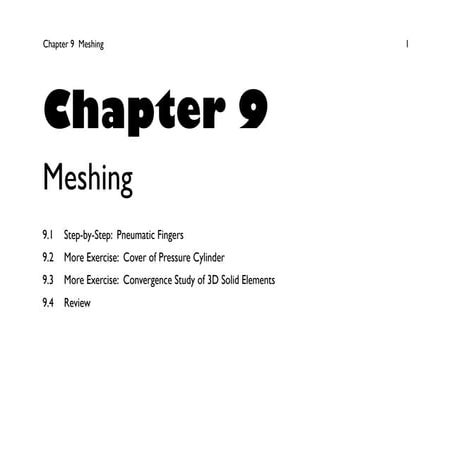 Chapter 9 Meshing 1

Chapter 9

Meshing

9.1 Step-by-Step: Pneumatic Fingers

9.2 More Exercise: Cover of Pressure Cylinder

9.3 More Exercise: Convergence Study of 3D Solid Elements

9.4 Review